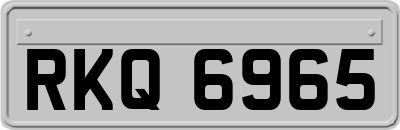 RKQ 6965